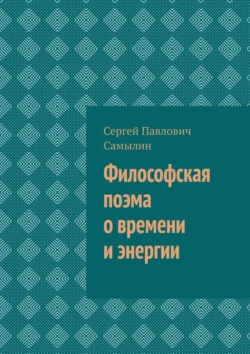 Сергей Павлович Самылин

Философская поэма о времени и энергии